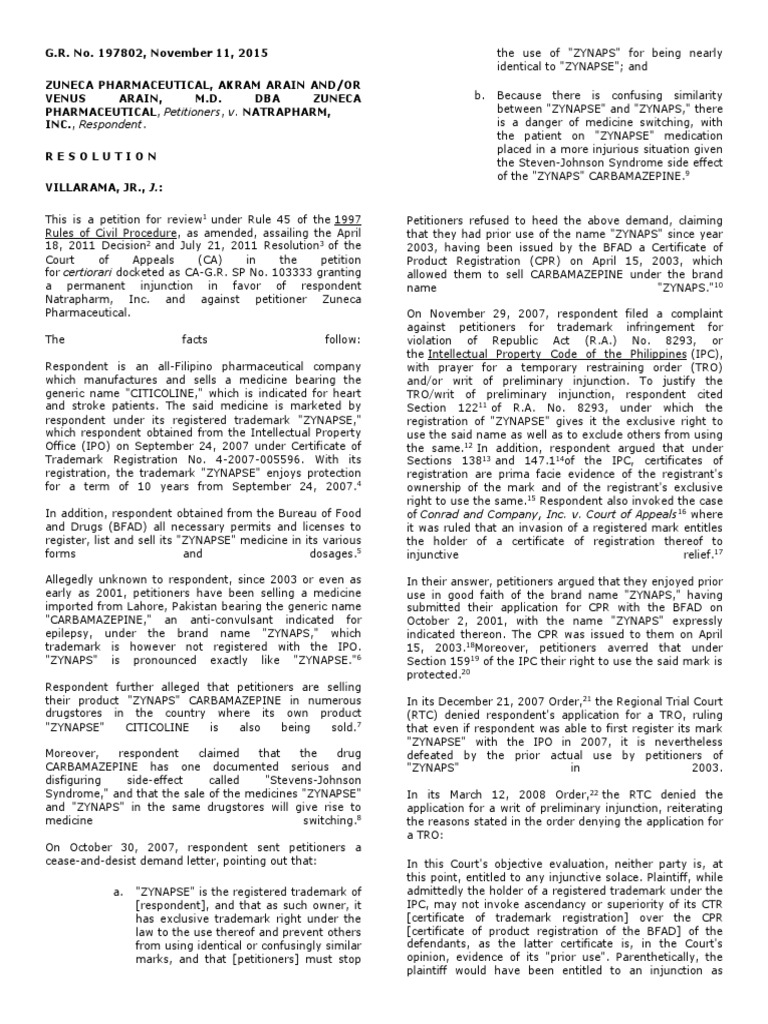 G.R. No. 197802, November 11, 2015

ZUNECA PHARMACEUTICAL, AKRAM ARAIN AND/OR VENUS ARAIN, M.D. DBA ZUNECA PHARMACEUTICAL, Petitioners, v. NATRAPHARM, INC., Respondent.

R E S O L U T I O N

VILLARAMA, JR., J.:

This is a petition for review$^1$ under Rule 45 of the 1997 Rules of Civil Procedure, as amended, assailing the April 18, 2011 Decision$^2$ and July 21, 2011 Resolution$^3$ of the Court of Appeals (CA) in the petition for certiorari docketed as CA-G.R. SP No. 103333 granting a permanent injunction in favor of respondent Natrapharm, Inc. and against petitioner Zuneca Pharmaceutical.

The facts follow:

Respondent is an all-Filipino pharmaceutical company which manufactures and sells a medicine bearing the generic name "CITICOLINE," which is indicated for heart and stroke patients. The said medicine is marketed by respondent under its registered trademark "ZYNAPSE," which respondent obtained from the Intellectual Property Office (IPO) on September 24, 2007 under Certificate of Trademark Registration No. 4-2007-005596. With its registration, the trademark "ZYNAPSE" enjoys protection for a term of 10 years from September 24, 2007.$^4$

In addition, respondent obtained from the Bureau of Food and Drugs (BFAD) all necessary permits and licenses to register, list and sell its "ZYNAPSE" medicine in its various forms and dosages.$^5$

Allegedly unknown to respondent, since 2003 or even as early as 2001, petitioners have been selling a medicine imported from Lahore, Pakistan bearing the generic name "CARBAMAZEPINE," an anti-convulsant indicated for epilepsy, under the brand name "ZYNAPS," which trademark is however not registered with the IPO. "ZYNAPS" is pronounced exactly like "ZYNAPSE."$^6$

Respondent further alleged that petitioners are selling their product "ZYNAPS" CARBAMAZEPINE in numerous drugstores in the country where its own product "ZYNAPSE" CITICOLINE is also being sold.$^7$

Moreover, respondent claimed that the drug CARBAMAZEPINE has one documented serious and disfiguring side-effect called "Stevens-Johnson Syndrome," and that the sale of the medicines "ZYNAPSE" and "ZYNAPS" in the same drugstores will give rise to medicine switching.$^8$

On October 30, 2007, respondent sent petitioners a cease-and-desist demand letter, pointing out that:

a. "ZYNAPSE" is the registered trademark of [respondent], and that as such owner, it has exclusive trademark right under the law to the use thereof and prevent others from using identical or confusingly similar marks, and that [petitioners] must stop the use of "ZYNAPS" for being nearly identical to "ZYNAPSE"; and

b. Because there is confusing similarity between "ZYNAPSE" and "ZYNAPS," there is a danger of medicine switching, with the patient on "ZYNAPSE" medication placed in a more injurious situation given the Steven-Johnson Syndrome side effect of the "ZYNAPS" CARBAMAZEPINE.$^9$

Petitioners refused to heed the above demand, claiming that they had prior use of the name "ZYNAPS" since year 2003, having been issued by the BFAD a Certificate of Product Registration (CPR) on April 15, 2003, which allowed them to sell CARBAMAZEPINE under the brand name "ZYNAPS."$^{10}$

On November 29, 2007, respondent filed a complaint against petitioners for trademark infringement for violation of Republic Act (R.A.) No. 8293, or the Intellectual Property Code of the Philippines (IPC), with prayer for a temporary restraining order (TRO) and/or writ of preliminary injunction. To justify the TRO/writ of preliminary injunction, respondent cited Section 122$^{11}$ of R.A. No. 8293, under which the registration of "ZYNAPSE" gives it the exclusive right to use the said name as well as to exclude others from using the same.$^{12}$ In addition, respondent argued that under Sections 138$^{13}$ and 147.1$^{14}$of the IPC, certificates of registration are prima facie evidence of the registrant's ownership of the mark and of the registrant's exclusive right to use the same.$^{15}$ Respondent also invoked the case of Conrad and Company, Inc. v. Court of Appeals$^{16}$ where it was ruled that an invasion of a registered mark entitles the holder of a certificate of registration thereof to injunctive relief.$^{17}$

In their answer, petitioners argued that they enjoyed prior use in good faith of the brand name "ZYNAPS," having submitted their application for CPR with the BFAD on October 2, 2001, with the name "ZYNAPS" expressly indicated thereon. The CPR was issued to them on April 15, 2003.$^{18}$Moreover, petitioners averred that under Section 159$^{19}$ of the IPC their right to use the said mark is protected.$^{20}$

In its December 21, 2007 Order,$^{21}$ the Regional Trial Court (RTC) denied respondent's application for a TRO, ruling that even if respondent was able to first register its mark "ZYNAPSE" with the IPO in 2007, it is nevertheless defeated by the prior actual use by petitioners of "ZYNAPS" in 2003.

In its March 12, 2008 Order,$^{22}$ the RTC denied the application for a writ of preliminary injunction, reiterating the reasons stated in the order denying the application for a TRO:

In this Court's objective evaluation, neither party is, at this point, entitled to any injunctive solace. Plaintiff, while admittedly the holder of a registered trademark under the IPC, may not invoke ascendancy or superiority of its CTR [certificate of trademark registration] over the CPR [certificate of product registration of the BFAD] of the defendants, as the latter certificate is, in the Court's opinion, evidence of its "prior use". Parenthetically, the plaintiff would have been entitled to an injunction as